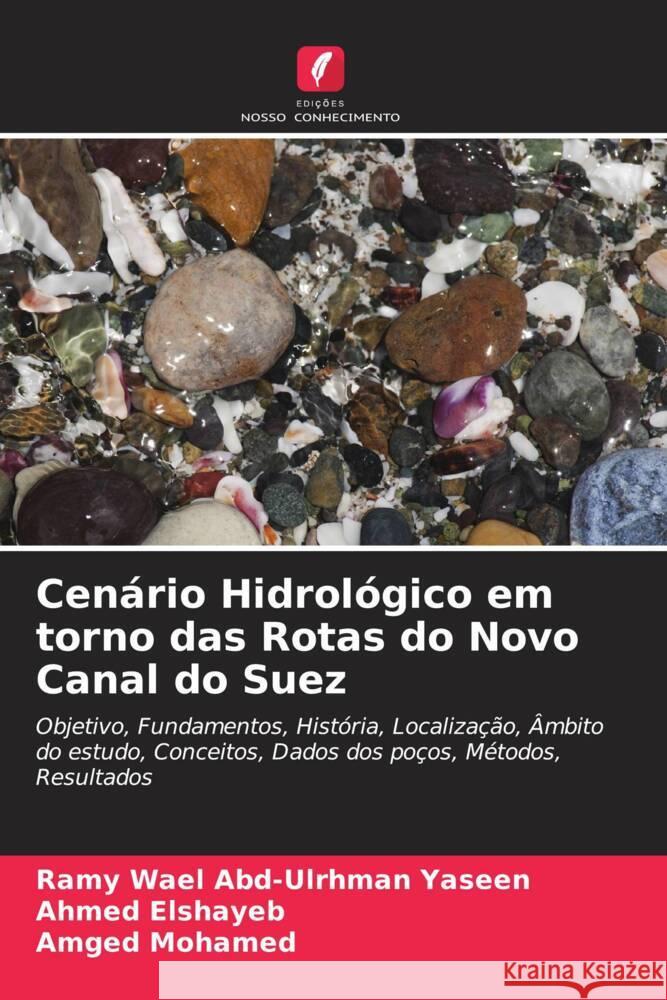 EDIÇÕES
NOSSO CONHECIMENTO

Cenário Hidrológico em torno das Rotas do Novo Canal do Suez

Objetivo, Fundamentos, História, Localização, Âmbito do estudo, Conceitos, Dados dos poços, Métodos, Resultados

Ramy Wael Abd-Ulrhman Yaseen
Ahmed Elshayeb
Amged Mohamed